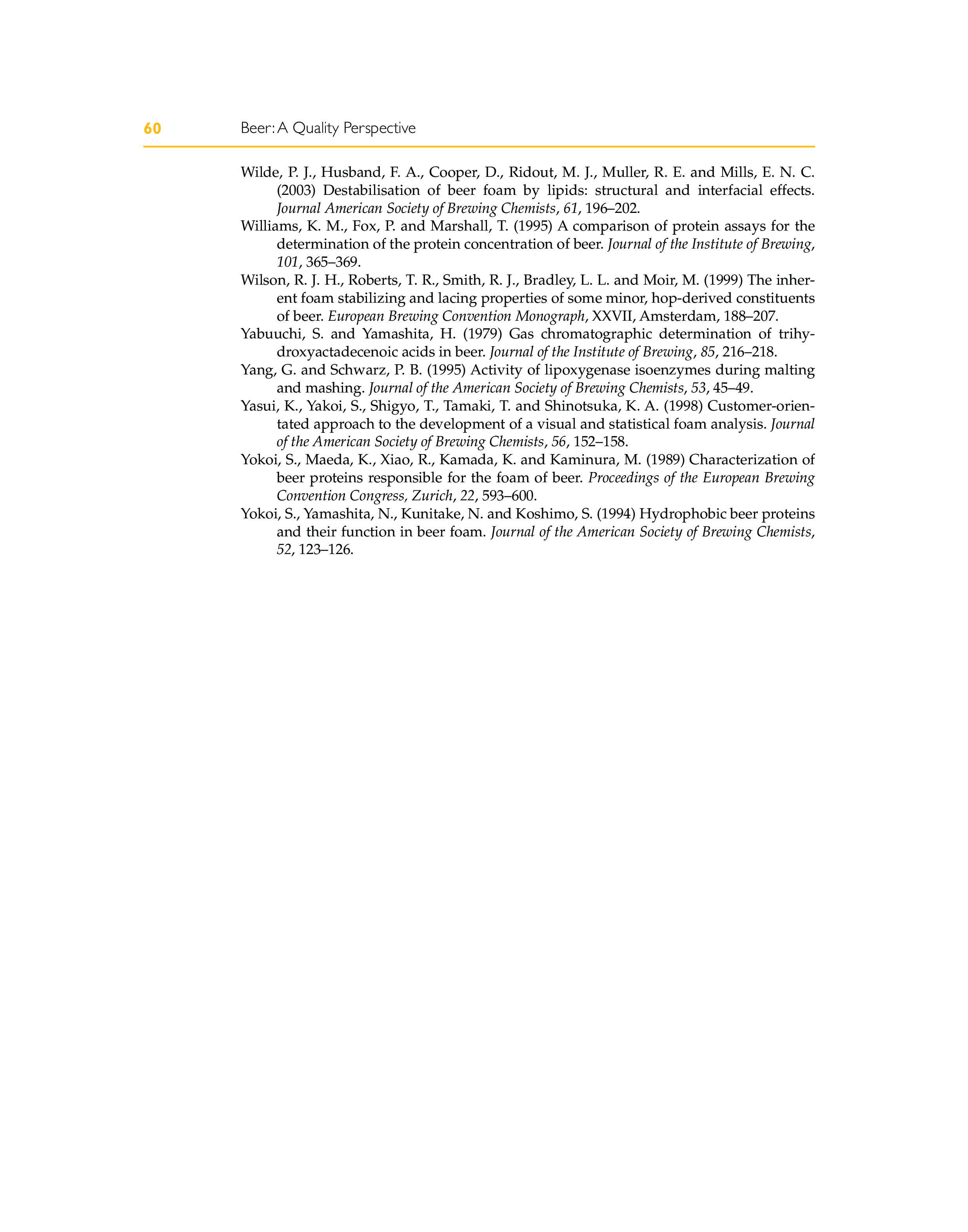 60 Beer: A Quality Perspective

Wilde, P. J., Husband, F. A., Cooper, D., Ridout, M. J., Muller, R. E. and Mills, E. N. C. (2003) Destabilisation of beer foam by lipids: structural and interfacial effects. Journal American Society of Brewing Chemists, 61, 196–202.

Williams, K. M., Fox, P. and Marshall, T. (1995) A comparison of protein assays for the determination of the protein concentration of beer. Journal of the Institute of Brewing, 101, 365–369.

Wilson, R. J. H., Roberts, T. R., Smith, R. J., Bradley, L. L. and Moir, M. (1999) The inherent foam stabilizing and lacing properties of some minor, hop-derived constituents of beer. European Brewing Convention Monograph, XXVII, Amsterdam, 188–207.

Yabuuchi, S. and Yamashita, H. (1979) Gas chromatographic determination of trihydroxyactadecenoic acids in beer. Journal of the Institute of Brewing, 85, 216–218.

Yang, G. and Schwarz, P. B. (1995) Activity of lipoxygenase isoenzymes during malting and mashing. Journal of the American Society of Brewing Chemists, 53, 45–49.

Yasui, K., Yakoi, S., Shigyo, T., Tamaki, T. and Shinotsuka, K. A. (1998) Customer-orientated approach to the development of a visual and statistical foam analysis. Journal of the American Society of Brewing Chemists, 56, 152–158.

Yokoi, S., Maeda, K., Xiao, R., Kamada, K. and Kaminura, M. (1989) Characterization of beer proteins responsible for the foam of beer. Proceedings of the European Brewing Convention Congress, Zurich, 22, 593–600.

Yokoi, S., Yamashita, N., Kunitake, N. and Koshimo, S. (1994) Hydrophobic beer proteins and their function in beer foam. Journal of the American Society of Brewing Chemists, 52, 123–126.